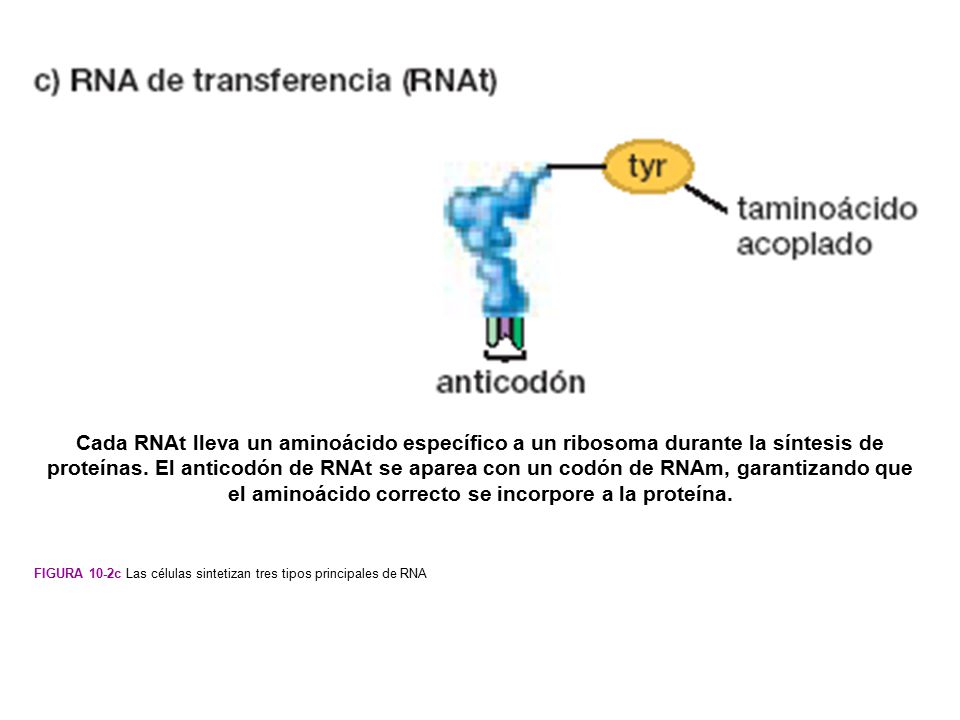 c) RNA de transferencia (RNAt)

tyr

taminoácido acoplado

anticodón

Cada RNAt lleva un aminoácido específico a un ribosoma durante la síntesis de proteínas. El anticodón de RNAt se aparea con un codón de RNAm, garantizando que el aminoácido correcto se incorpore a la proteína.

FIGURA 10-2c Las células sintetizan tres tipos principales de RNA